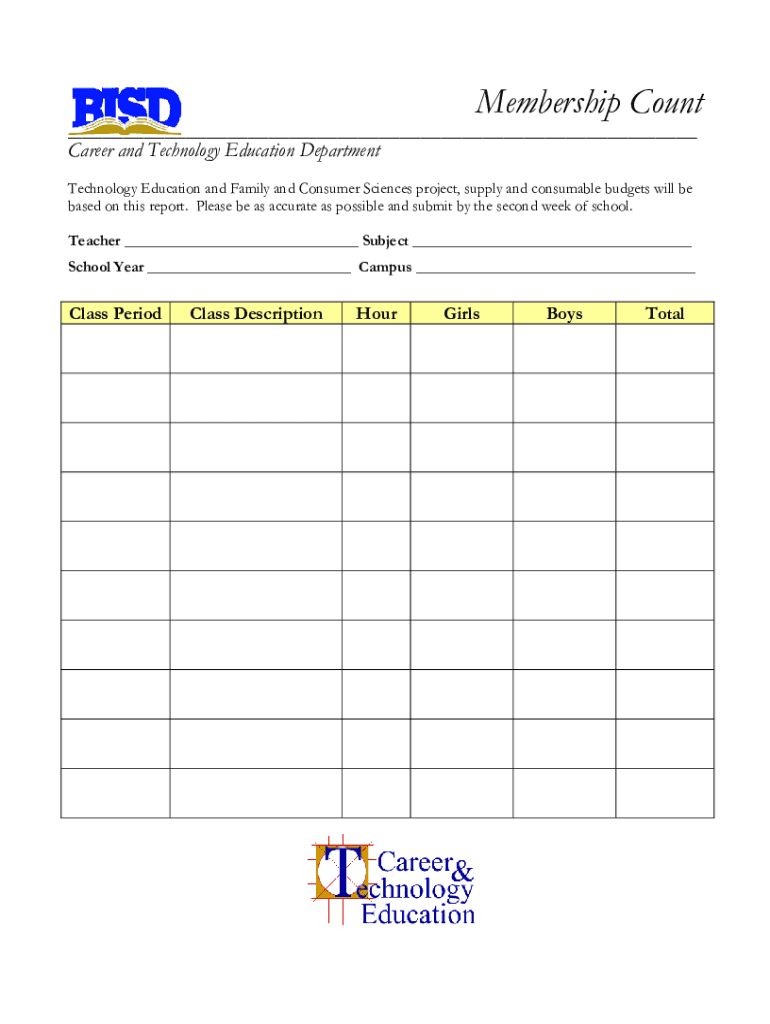 BISD

Membership Count

Career and Technology Education Department

Technology Education and Family and Consumer Sciences project, supply and consumable budgets will be based on this report. Please be as accurate as possible and submit by the second week of school.

Teacher ______________________________ Subject ____________________________________

School Year ___________________________ Campus ____________________________________

| Class Period | Class Description | Hour | Girls | Boys | Total |
|---|---|---|---|---|---|
| | | | | | |
| | | | | | |
| | | | | | |
| | | | | | |
| | | | | | |
| | | | | | |
| | | | | | |
| | | | | | |
| | | | | | |
| | | | | | |

Career & Technology Education